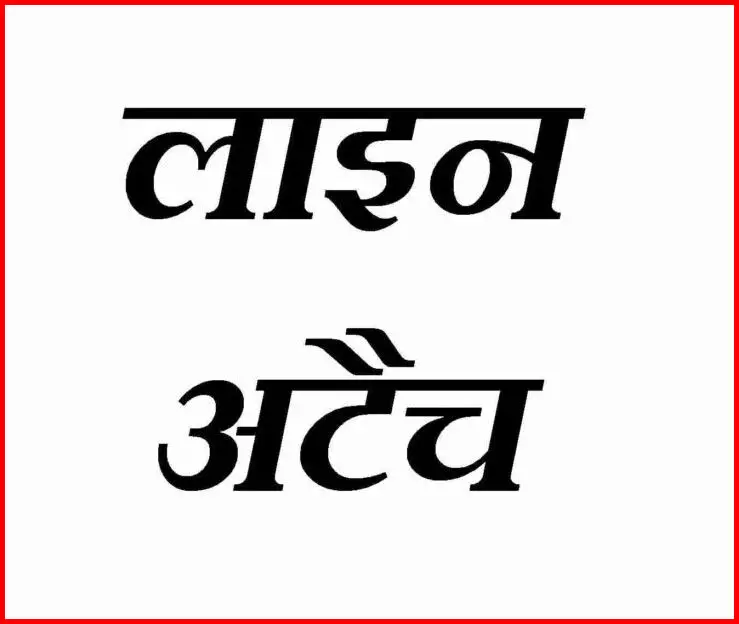 लाइन

अटैच